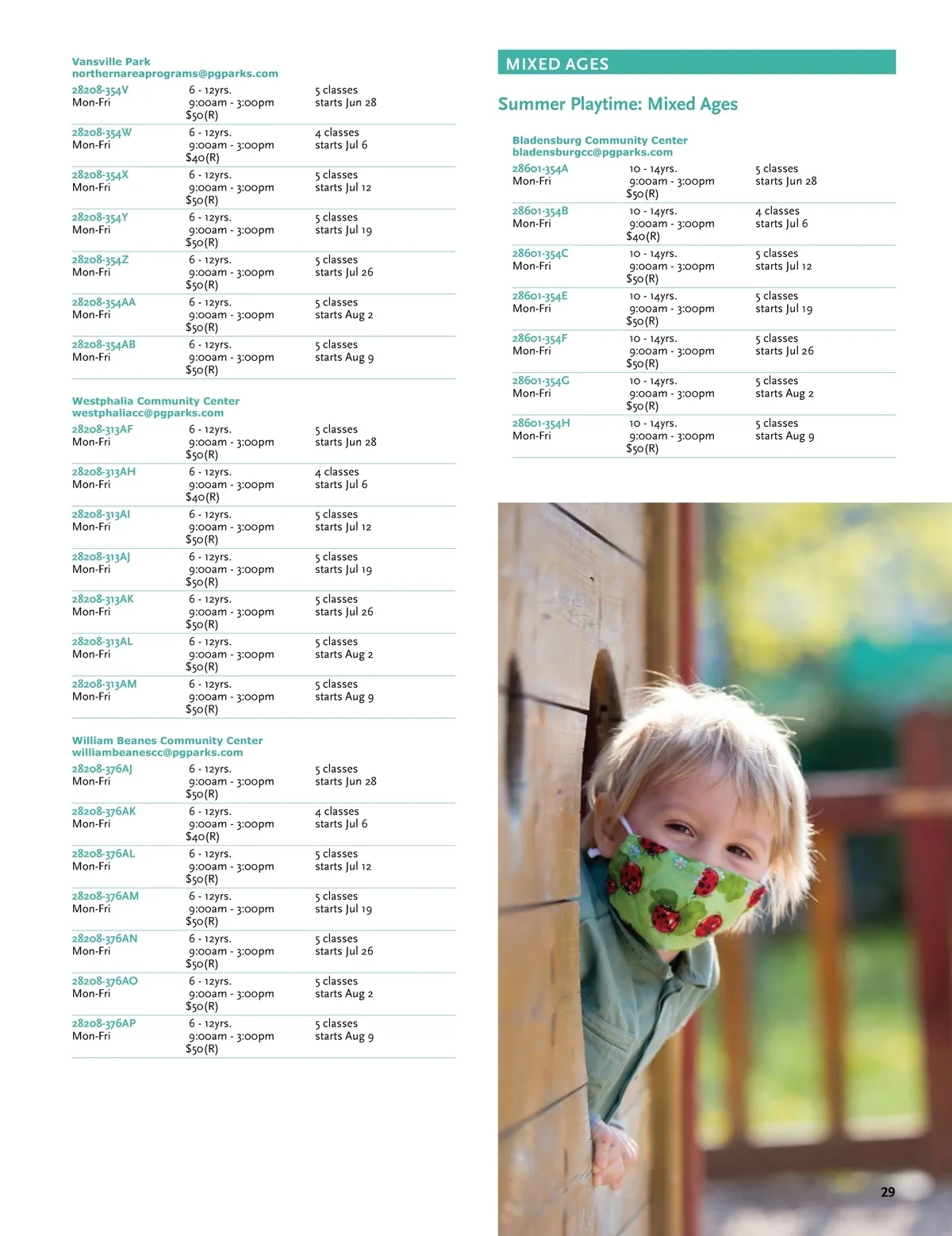 Vansville Park
northernareaprograms@pgparks.com

| | | |
|---|---|---|
| 28208-354V Mon-Fri | 6 - 12yrs. 9:00am - 3:00pm $50(R) | 5 classes starts Jun 28 |
| 28208-354W Mon-Fri | 6 - 12yrs. 9:00am - 3:00pm $40(R) | 4 classes starts Jul 6 |
| 28208-354X Mon-Fri | 6 - 12yrs. 9:00am - 3:00pm $50(R) | 5 classes starts Jul 12 |
| 28208-354Y Mon-Fri | 6 - 12yrs. 9:00am - 3:00pm $50(R) | 5 classes starts Jul 19 |
| 28208-354Z Mon-Fri | 6 - 12yrs. 9:00am - 3:00pm $50(R) | 5 classes starts Jul 26 |
| 28208-354AA Mon-Fri | 6 - 12yrs. 9:00am - 3:00pm $50(R) | 5 classes starts Aug 2 |
| 28208-354AB Mon-Fri | 6 - 12yrs. 9:00am - 3:00pm $50(R) | 5 classes starts Aug 9 |

Westphalia Community Center
westphaliacc@pgparks.com

| | | |
|---|---|---|
| 28208-313AF Mon-Fri | 6 - 12yrs. 9:00am - 3:00pm $50(R) | 5 classes starts Jun 28 |
| 28208-313AH Mon-Fri | 6 - 12yrs. 9:00am - 3:00pm $40(R) | 4 classes starts Jul 6 |
| 28208-313AI Mon-Fri | 6 - 12yrs. 9:00am - 3:00pm $50(R) | 5 classes starts Jul 12 |
| 28208-313AJ Mon-Fri | 6 - 12yrs. 9:00am - 3:00pm $50(R) | 5 classes starts Jul 19 |
| 28208-313AK Mon-Fri | 6 - 12yrs. 9:00am - 3:00pm $50(R) | 5 classes starts Jul 26 |
| 28208-313AL Mon-Fri | 6 - 12yrs. 9:00am - 3:00pm $50(R) | 5 classes starts Aug 2 |
| 28208-313AM Mon-Fri | 6 - 12yrs. 9:00am - 3:00pm $50(R) | 5 classes starts Aug 9 |

William Beanes Community Center
williambeanescc@pgparks.com

| | | |
|---|---|---|
| 28208-376AJ Mon-Fri | 6 - 12yrs. 9:00am - 3:00pm $50(R) | 5 classes starts Jun 28 |
| 28208-376AK Mon-Fri | 6 - 12yrs. 9:00am - 3:00pm $40(R) | 4 classes starts Jul 6 |
| 28208-376AL Mon-Fri | 6 - 12yrs. 9:00am - 3:00pm $50(R) | 5 classes starts Jul 12 |
| 28208-376AM Mon-Fri | 6 - 12yrs. 9:00am - 3:00pm $50(R) | 5 classes starts Jul 19 |
| 28208-376AN Mon-Fri | 6 - 12yrs. 9:00am - 3:00pm $50(R) | 5 classes starts Jul 26 |
| 28208-376AO Mon-Fri | 6 - 12yrs. 9:00am - 3:00pm $50(R) | 5 classes starts Aug 2 |
| 28208-376AP Mon-Fri | 6 - 12yrs. 9:00am - 3:00pm $50(R) | 5 classes starts Aug 9 |

MIXED AGES

Summer Playtime: Mixed Ages

Bladensburg Community Center
bladensburgcc@pgparks.com

| | | |
|---|---|---|
| 28601-354A Mon-Fri | 10 - 14yrs. 9:00am - 3:00pm $50(R) | 5 classes starts Jun 28 |
| 28601-354B Mon-Fri | 10 - 14yrs. 9:00am - 3:00pm $40(R) | 4 classes starts Jul 6 |
| 28601-354C Mon-Fri | 10 - 14yrs. 9:00am - 3:00pm $50(R) | 5 classes starts Jul 12 |
| 28601-354E Mon-Fri | 10 - 14yrs. 9:00am - 3:00pm $50(R) | 5 classes starts Jul 19 |
| 28601-354F Mon-Fri | 10 - 14yrs. 9:00am - 3:00pm $50(R) | 5 classes starts Jul 26 |
| 28601-354G Mon-Fri | 10 - 14yrs. 9:00am - 3:00pm $50(R) | 5 classes starts Aug 2 |
| 28601-354H Mon-Fri | 10 - 14yrs. 9:00am - 3:00pm $50(R) | 5 classes starts Aug 9 |

29